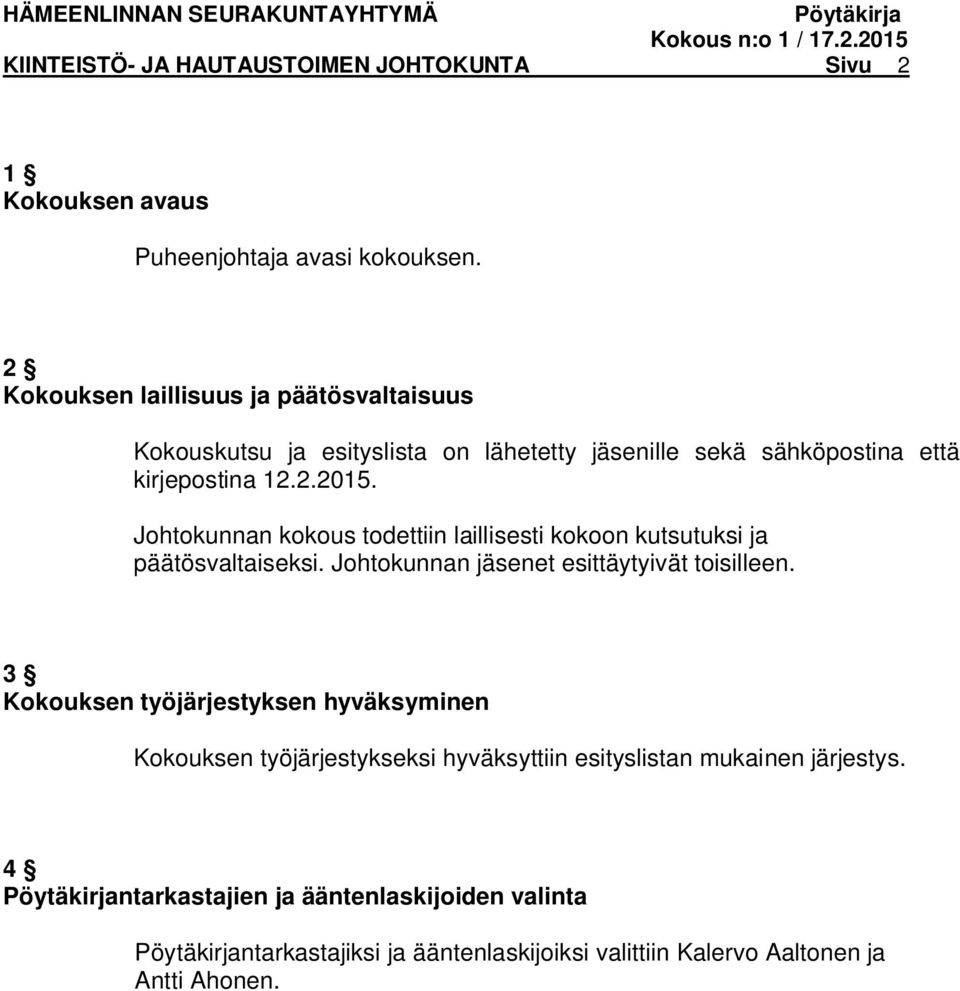 HÄMEENLINNAN SEURAKUNTAYHTYMÄ Pöytäkirja
Kokous n:o 1 / 17.2.2015
KIINTEISTÖ- JA HAUTAUSTOIMEN JOHTOKUNTA Sivu 2

1 §
Kokouksen avaus

Puheenjohtaja avasi kokouksen.

2 §
Kokouksen laillisuus ja päätösvaltaisuus

Kokouskutsu ja esityslista on lähetetty jäsenille sekä sähköpostina että kirjepostina 12.2.2015.

Johtokunnan kokous todettiin laillisesti kokoon kutsutuksi ja päätösvaltaiseksi. Johtokunnan jäsenet esittäytyivät toisilleen.

3 §
Kokouksen työjärjestyksen hyväksyminen

Kokouksen työjärjestykseksi hyväksyttiin esityslistan mukainen järjestys.

4 §
Pöytäkirjantarkastajien ja ääntenlaskijoiden valinta

Pöytäkirjantarkastajiksi ja ääntenlaskijoiksi valittiin Kalervo Aaltonen ja Antti Ahonen.